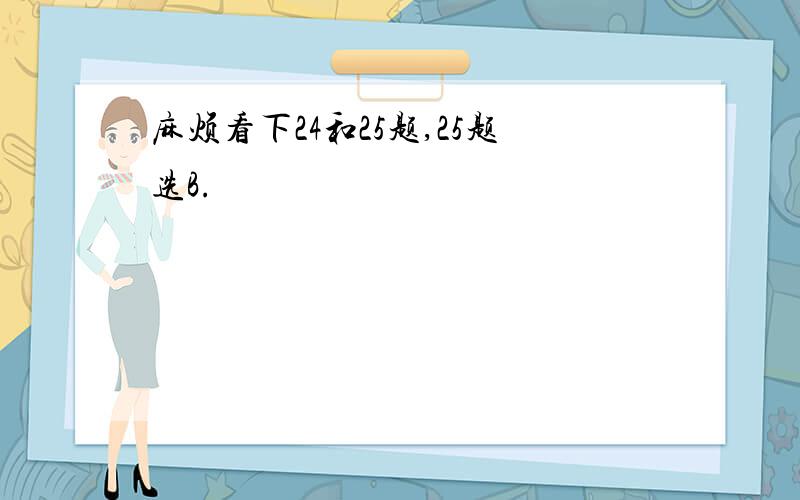 麻烦看下24和25题,25题选B.